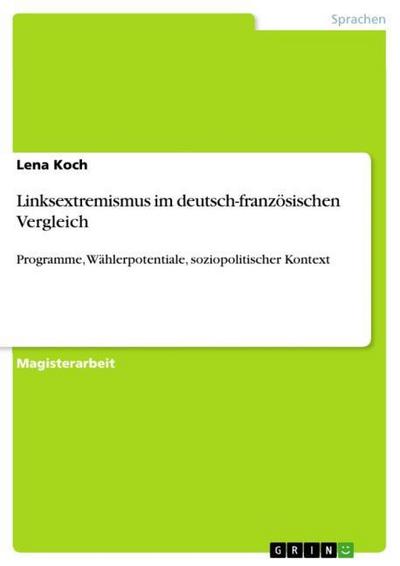 Sprachen

Lena Koch

Linksextremismus im deutsch-französischen Vergleich

Programme, Wählerpotentiale, soziopolitischer Kontext

Magisterarbeit

GRIN